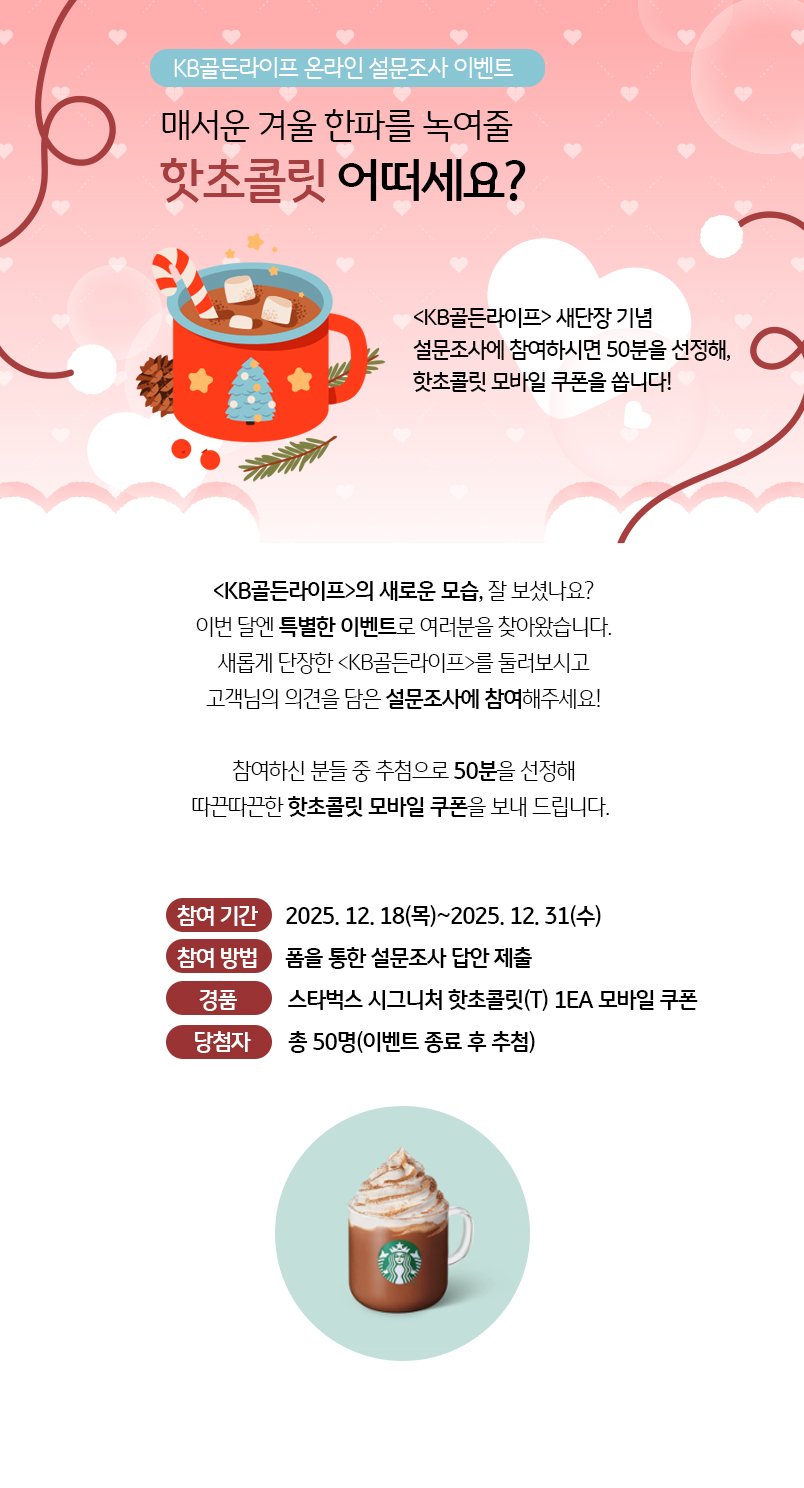 KB골든라이프 온라인 설문조사 이벤트

매서운 겨울 한파를 녹여줄

핫초콜릿 어떠세요?

<KB골든라이프> 새단장 기념 설문조사에 참여하시면 50분을 선정해, 핫초콜릿 모바일 쿠폰을 쏩니다!

<KB골든라이프>의 새로운 모습, 잘 보셨나요?
이번 달엔 특별한 이벤트로 여러분을 찾아왔습니다.
새롭게 단장한 <KB골든라이프>를 둘러보시고
고객님의 의견을 담은 설문조사에 참여해주세요!

참여하신 분들 중 추첨으로 50분을 선정해
따끈따끈한 핫초콜릿 모바일 쿠폰을 보내 드립니다.

참여 기간 2025. 12. 18(목)~2025. 12. 31(수)
참여 방법 폼을 통한 설문조사 답안 제출
경품 스타벅스 시그니처 핫초콜릿(T) 1EA 모바일 쿠폰
당첨자 총 50명(이벤트 종료 후 추첨)